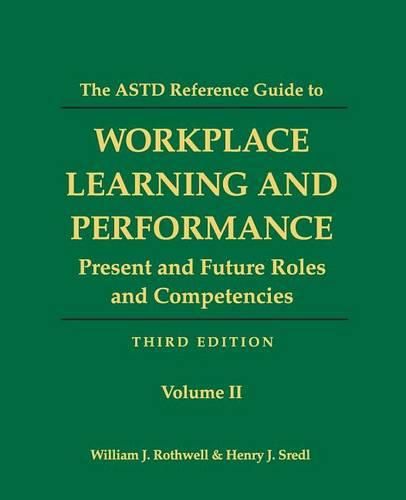 The ASTD Reference Guide to

WORKPLACE LEARNING AND PERFORMANCE

Present and Future Roles and Competencies

THIRD EDITION

Volume II

William J. Rothwell & Henry J. Sredl